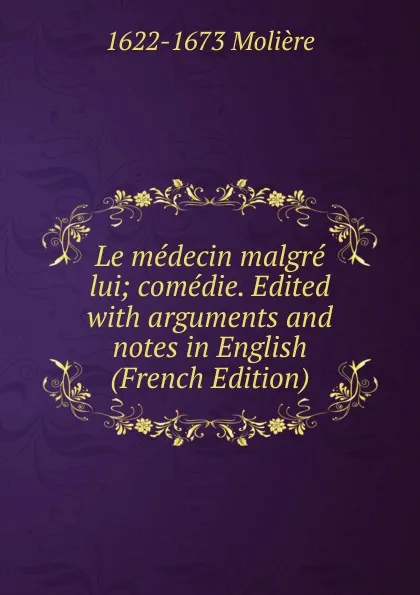 1622-1673 Molière

Le médecin malgré lui; comédie. Edited with arguments and notes in English (French Edition)